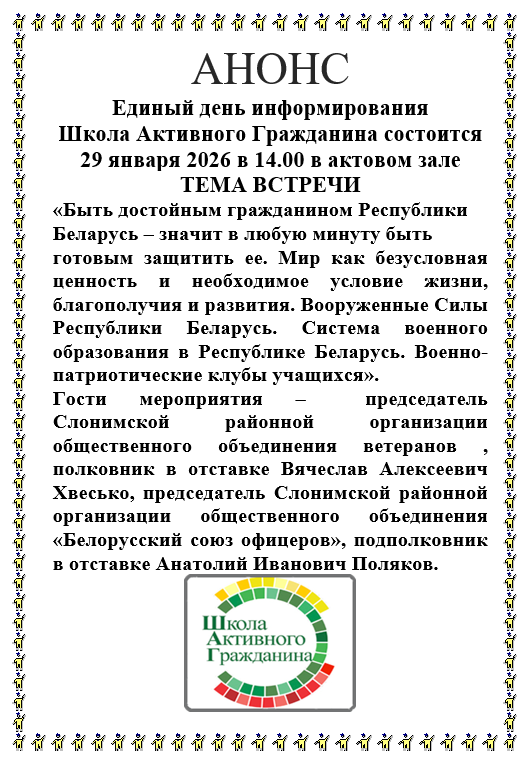 АНОНС

Единый день информирования
Школа Активного Гражданина состоится
29 января 2026 в 14.00 в актовом зале
ТЕМА ВСТРЕЧИ

«Быть достойным гражданином Республики Беларусь – значит в любую минуту быть готовым защитить ее. Мир как безусловная ценность и необходимое условие жизни, благополучия и развития. Вооруженные Силы Республики Беларусь. Система военного образования в Республике Беларусь. Военно-патриотические клубы учащихся».

Гости мероприятия – председатель Слонимской районной организации общественного объединения ветеранов , полковник в отставке Вячеслав Алексеевич Хвесько, председатель Слонимской районной организации общественного объединения «Белорусский союз офицеров», подполковник в отставке Анатолий Иванович Поляков.

Школа
Активного
Гражданина